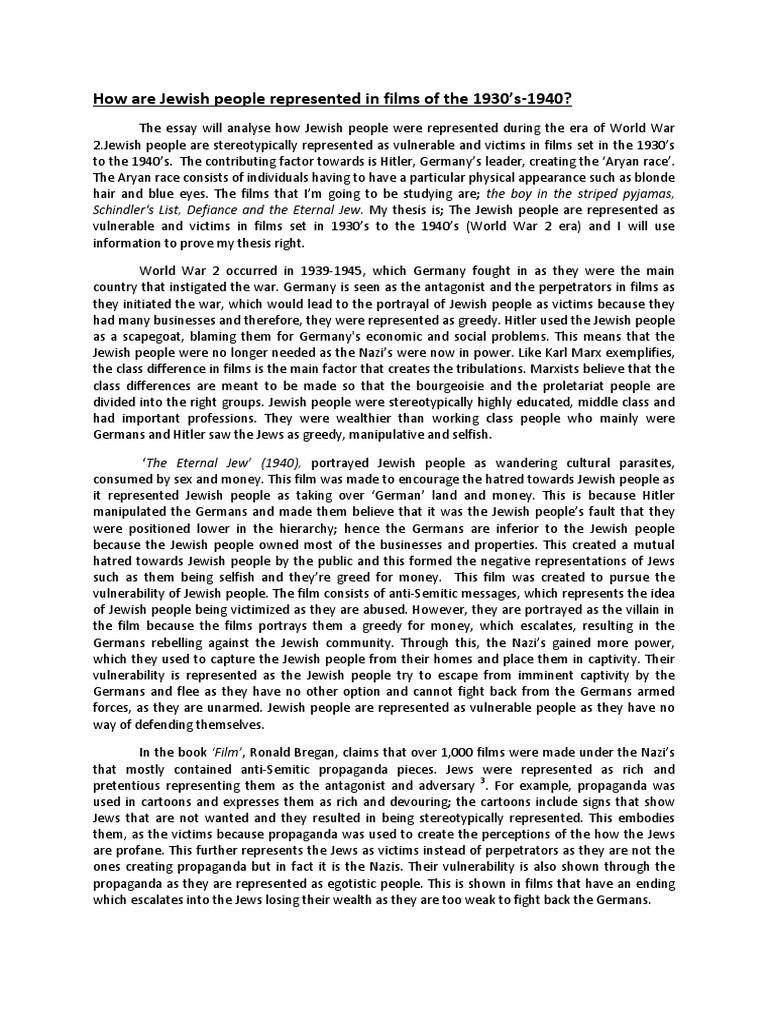 How are Jewish people represented in films of the 1930's-1940?

The essay will analyse how Jewish people were represented during the era of World War 2.Jewish people are stereotypically represented as vulnerable and victims in films set in the 1930's to the 1940's. The contributing factor towards is Hitler, Germany's leader, creating the 'Aryan race'. The Aryan race consists of individuals having to have a particular physical appearance such as blonde hair and blue eyes. The films that I'm going to be studying are; the boy in the striped pyjamas, Schindler's List, Defiance and the Eternal Jew. My thesis is; The Jewish people are represented as vulnerable and victims in films set in 1930's to the 1940's (World War 2 era) and I will use information to prove my thesis right.

World War 2 occurred in 1939-1945, which Germany fought in as they were the main country that instigated the war. Germany is seen as the antagonist and the perpetrators in films as they initiated the war, which would lead to the portrayal of Jewish people as victims because they had many businesses and therefore, they were represented as greedy. Hitler used the Jewish people as a scapegoat, blaming them for Germany's economic and social problems. This means that the Jewish people were no longer needed as the Nazi's were now in power. Like Karl Marx exemplifies, the class difference in films is the main factor that creates the tribulations. Marxists believe that the class differences are meant to be made so that the bourgeoisie and the proletariat people are divided into the right groups. Jewish people were stereotypically highly educated, middle class and had important professions. They were wealthier than working class people who mainly were Germans and Hitler saw the Jews as greedy, manipulative and selfish.

'The Eternal Jew' (1940), portrayed Jewish people as wandering cultural parasites, consumed by sex and money. This film was made to encourage the hatred towards Jewish people as it represented Jewish people as taking over 'German' land and money. This is because Hitler manipulated the Germans and made them believe that it was the Jewish people's fault that they were positioned lower in the hierarchy; hence the Germans are inferior to the Jewish people because the Jewish people owned most of the businesses and properties. This created a mutual hatred towards Jewish people by the public and this formed the negative representations of Jews such as them being selfish and they're greed for money. This film was created to pursue the vulnerability of Jewish people. The film consists of anti-Semitic messages, which represents the idea of Jewish people being victimized as they are abused. However, they are portrayed as the villain in the film because the films portrays them a greedy for money, which escalates, resulting in the Germans rebelling against the Jewish community. Through this, the Nazi's gained more power, which they used to capture the Jewish people from their homes and place them in captivity. Their vulnerability is represented as the Jewish people try to escape from imminent captivity by the Germans and flee as they have no other option and cannot fight back from the Germans armed forces, as they are unarmed. Jewish people are represented as vulnerable people as they have no way of defending themselves.

In the book 'Film', Ronald Bregan, claims that over 1,000 films were made under the Nazi's that mostly contained anti-Semitic propaganda pieces. Jews were represented as rich and pretentious representing them as the antagonist and adversary $^3$. For example, propaganda was used in cartoons and expresses them as rich and devouring; the cartoons include signs that show Jews that are not wanted and they resulted in being stereotypically represented. This embodies them, as the victims because propaganda was used to create the perceptions of the how the Jews are profane. This further represents the Jews as victims instead of perpetrators as they are not the ones creating propaganda but in fact it is the Nazis. Their vulnerability is also shown through the propaganda as they are represented as egotistic people. This is shown in films that have an ending which escalates into the Jews losing their wealth as they are too weak to fight back the Germans.